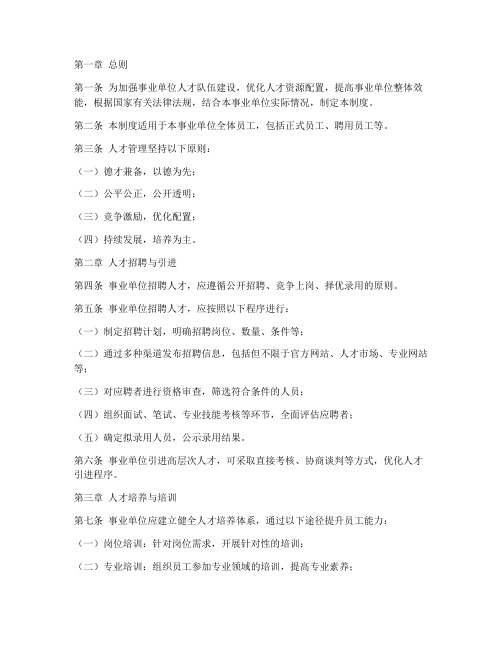 第一章 总则

第一条 为加强事业单位人才队伍建设，优化人才资源配置，提高事业单位整体效能，根据国家有关法律法规，结合本事业单位实际情况，制定本制度。

第二条 本制度适用于本事业单位全体员工，包括正式员工、聘用员工等。

第三条 人才管理坚持以下原则：

（一）德才兼备，以德为先；

（二）公平公正，公开透明；

（三）竞争激励，优化配置；

（四）持续发展，培养为主。

第二章 人才招聘与引进

第四条 事业单位招聘人才，应遵循公开招聘、竞争上岗、择优录用的原则。

第五条 事业单位招聘人才，应按照以下程序进行：

（一）制定招聘计划，明确招聘岗位、数量、条件等；

（二）通过多种渠道发布招聘信息，包括但不限于官方网站、人才市场、专业网站等；

（三）对应聘者进行资格审查，筛选符合条件的人员；

（四）组织面试、笔试、专业技能考核等环节，全面评估应聘者；

（五）确定拟录用人员，公示录用结果。

第六条 事业单位引进高层次人才，可采取直接考核、协商谈判等方式，优化人才引进程序。

第三章 人才培养与培训

第七条 事业单位应建立健全人才培养体系，通过以下途径提升员工能力：

（一）岗位培训：针对岗位需求，开展针对性的培训；

（二）专业培训：组织员工参加专业领域的培训，提高专业素养；